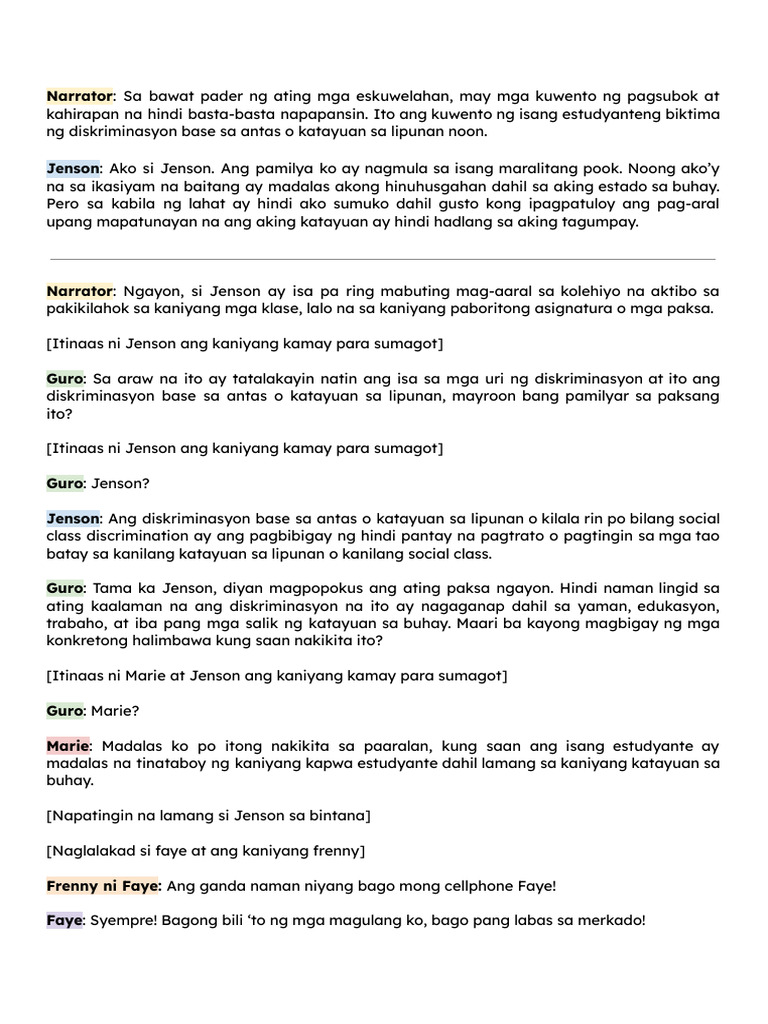 Narrator: Sa bawat pader ng ating mga eskuwelahan, may mga kuwento ng pagsubok at kahirapan na hindi basta-basta napapansin. Ito ang kuwento ng isang estudyanteng biktima ng diskriminasyon base sa antas o katayuan sa lipunan noon.

Jenson: Ako si Jenson. Ang pamilya ko ay nagmula sa isang maralitang pook. Noong ako'y na sa ikasiyam na baitang ay madalas akong hinuhusgahan dahil sa aking estado sa buhay. Pero sa kabila ng lahat ay hindi ako sumuko dahil gusto kong ipagpatuloy ang pag-aral upang mapatunayan na ang aking katayuan ay hindi hadlang sa aking tagumpay.

Narrator: Ngayon, si Jenson ay isa pa ring mabuting mag-aaral sa kolehiyo na aktibo sa pakikilahok sa kaniyang mga klase, lalo na sa kaniyang paboritong asignatura o mga paksa.

[Itinaas ni Jenson ang kaniyang kamay para sumagot]

Guro: Sa araw na ito ay tatalakayin natin ang isa sa mga uri ng diskriminasyon at ito ang diskriminasyon base sa antas o katayuan sa lipunan, mayroon bang pamilyar sa paksang ito?

[Itinaas ni Jenson ang kaniyang kamay para sumagot]

Guro: Jenson?

Jenson: Ang diskriminasyon base sa antas o katayuan sa lipunan o kilala rin po bilang social class discrimination ay ang pagbibigay ng hindi pantay na pagtrato o pagtingin sa mga tao batay sa kanilang katayuan sa lipunan o kanilang social class.

Guro: Tama ka Jenson, diyan magpopokus ang ating paksa ngayon. Hindi naman lingid sa ating kaalaman na ang diskriminasyon na ito ay nagaganap dahil sa yaman, edukasyon, trabaho, at iba pang mga salik ng katayuan sa buhay. Maari ba kayong magbigay ng mga konkretong halimbawa kung saan nakikita ito?

[Itinaas ni Marie at Jenson ang kaniyang kamay para sumagot]

Guro: Marie?

Marie: Madalas ko po itong nakikita sa paaralan, kung saan ang isang estudyante ay madalas na tinataboy ng kaniyang kapwa estudyante dahil lamang sa kaniyang katayuan sa buhay.

[Napatingin na lamang si Jenson sa bintana]

[Naglalakad si faye at ang kaniyang frenny]

Frenny ni Faye: Ang ganda naman niyang bago mong cellphone Faye!

Faye: Syempre! Bagong bili 'to ng mga magulang ko, bago pang labas sa merkado!